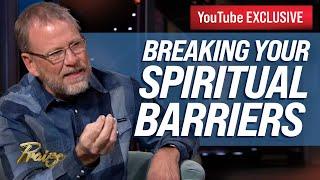 YouTube EXCLUSIVE

BREAKING YOUR SPIRITUAL BARRIERS

Praise